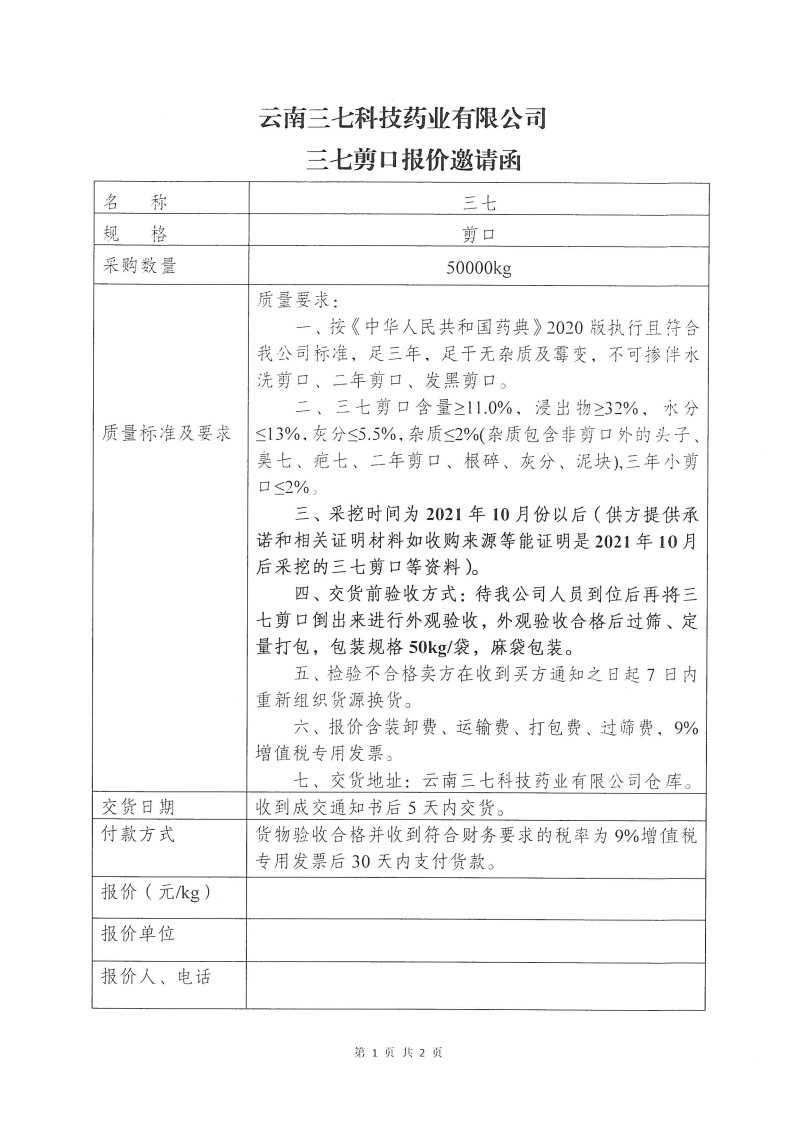 云南三七科技药业有限公司
三七剪口报价邀请函

| 名　　称 | 三七 |
|---|---|
| 规　　格 | 剪口 |
| 采购数量 | 50000kg |
| 质量标准及要求 | 质量要求：<br>一、按《中华人民共和国药典》2020 版执行且符合我公司标准，足三年，足干无杂质及霉变，不可掺伴水洗剪口、二年剪口、发黑剪口。<br>二、三七剪口含量≥11.0%，浸出物≥32%，水分≤13%，灰分≤5.5%，杂质≤2%(杂质包含非剪口外的头子、臭七、疤七、二年剪口、根碎、灰分、泥块)，三年小剪口≤2%。<br>三、采挖时间为 2021 年 10 月份以后（供方提供承诺和相关证明材料如收购来源等能证明是 2021 年 10 月后采挖的三七剪口等资料）。<br>四、交货前验收方式：待我公司人员到位后再将三七剪口倒出来进行外观验收，外观验收合格后过筛、定量打包，包装规格 50kg/袋，麻袋包装。<br>五、检验不合格卖方在收到买方通知之日起 7 日内重新组织货源换货。<br>六、报价含装卸费、运输费、打包费、过筛费、9%增值税专用发票。<br>七、交货地址：云南三七科技药业有限公司仓库。 |
| 交货日期 | 收到成交通知书后 5 天内交货。 |
| 付款方式 | 货物验收合格并收到符合财务要求的税率为 9%增值税专用发票后 30 天内支付货款。 |
| 报价（元/kg） | |
| 报价单位 | |
| 报价人、电话 | |

第 1 页 共 2 页